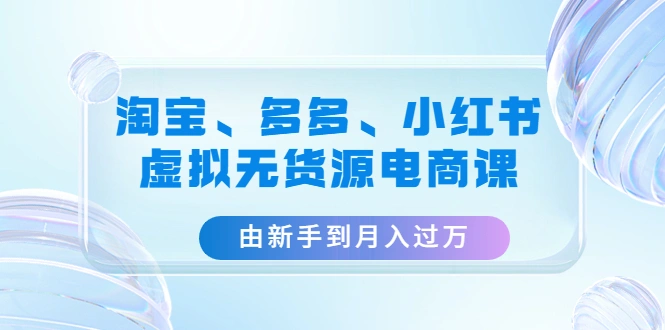 淘宝、多多、小红书
虚拟无货源电商课

由新手到月入过万